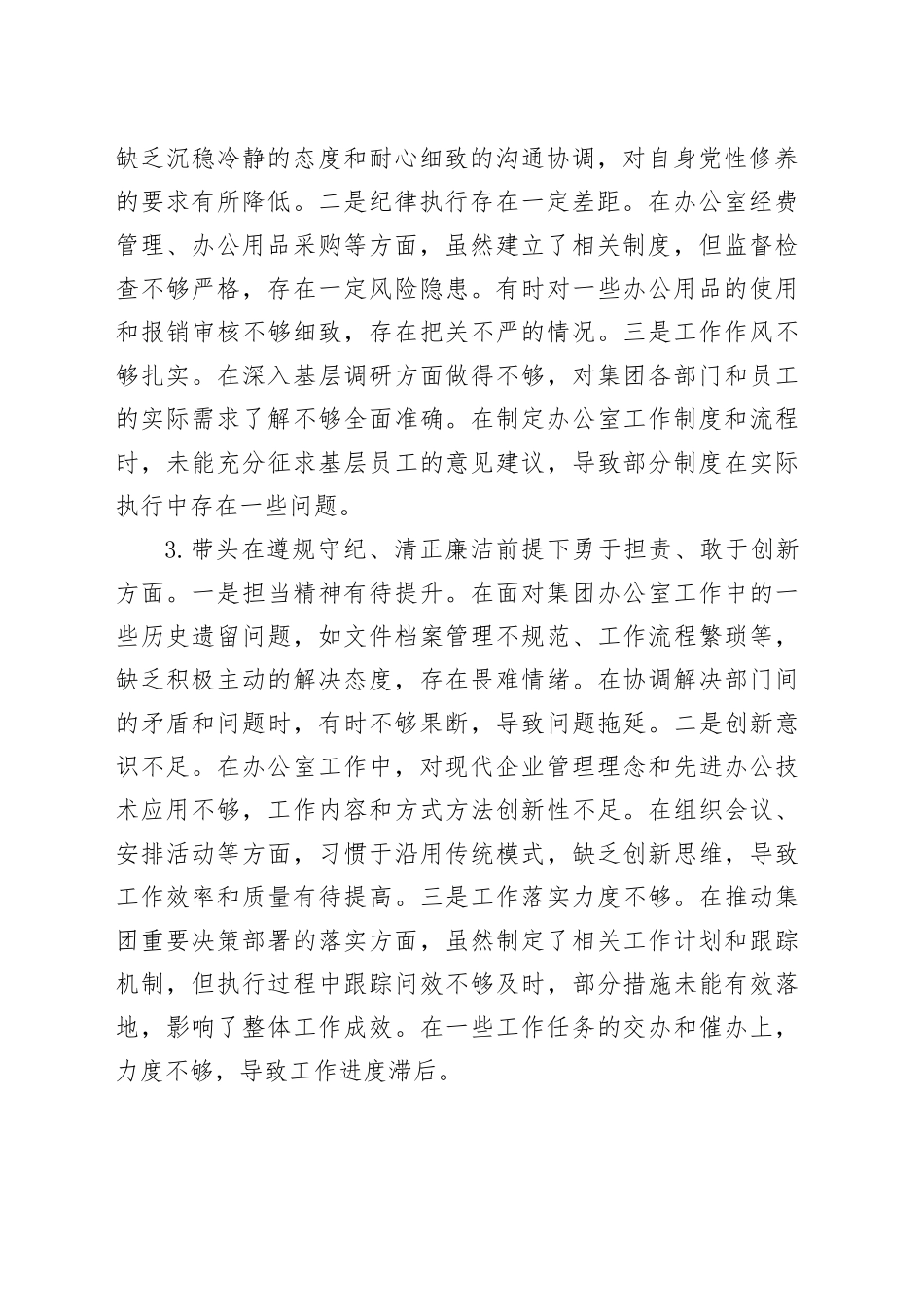 缺乏沉稳冷静的态度和耐心细致的沟通协调，对自身党性修养的要求有所降低。二是纪律执行存在一定差距。在办公室经费管理、办公用品采购等方面，虽然建立了相关制度，但监督检查不够严格，存在一定风险隐患。有时对一些办公用品的使用和报销审核不够细致，存在把关不严的情况。三是工作作风不够扎实。在深入基层调研方面做得不够，对集团各部门和员工的实际需求了解不够全面准确。在制定办公室工作制度和流程时，未能充分征求基层员工的意见建议，导致部分制度在实际执行中存在一些问题。

3.带头在遵规守纪、清正廉洁前提下勇于担责、敢于创新方面。一是担当精神有待提升。在面对集团办公室工作中的一些历史遗留问题，如文件档案管理不规范、工作流程繁琐等，缺乏积极主动的解决态度，存在畏难情绪。在协调解决部门间的矛盾和问题时，有时不够果断，导致问题拖延。二是创新意识不足。在办公室工作中，对现代企业管理理念和先进办公技术应用不够，工作内容和方式方法创新性不足。在组织会议、安排活动等方面，习惯于沿用传统模式，缺乏创新思维，导致工作效率和质量有待提高。三是工作落实力度不够。在推动集团重要决策部署的落实方面，虽然制定了相关工作计划和跟踪机制，但执行过程中跟踪问效不够及时，部分措施未能有效落地，影响了整体工作成效。在一些工作任务的交办和催办上，力度不够，导致工作进度滞后。